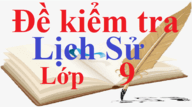 Đề kiểm tra
Lịch Sử
Lớp 9